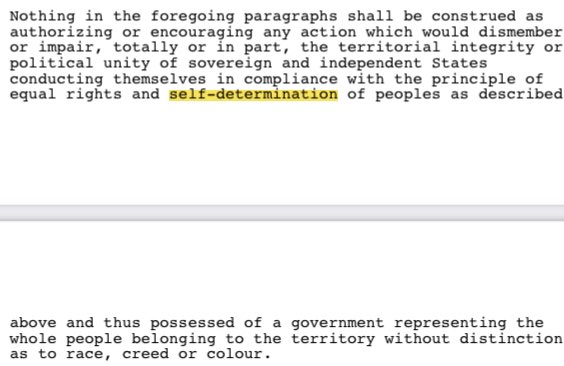 Nothing in the foregoing paragraphs shall be construed as authorizing or encouraging any action which would dismember or impair, totally or in part, the territorial integrity or political unity of sovereign and independent States conducting themselves in compliance with the principle of equal rights and self-determination of peoples as described

above and thus possessed of a government representing the whole people belonging to the territory without distinction as to race, creed or colour.